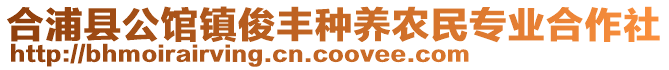 合浦县公馆镇俊丰种养农民专业合作社
http://bhmoirairving.cn.coovee.com